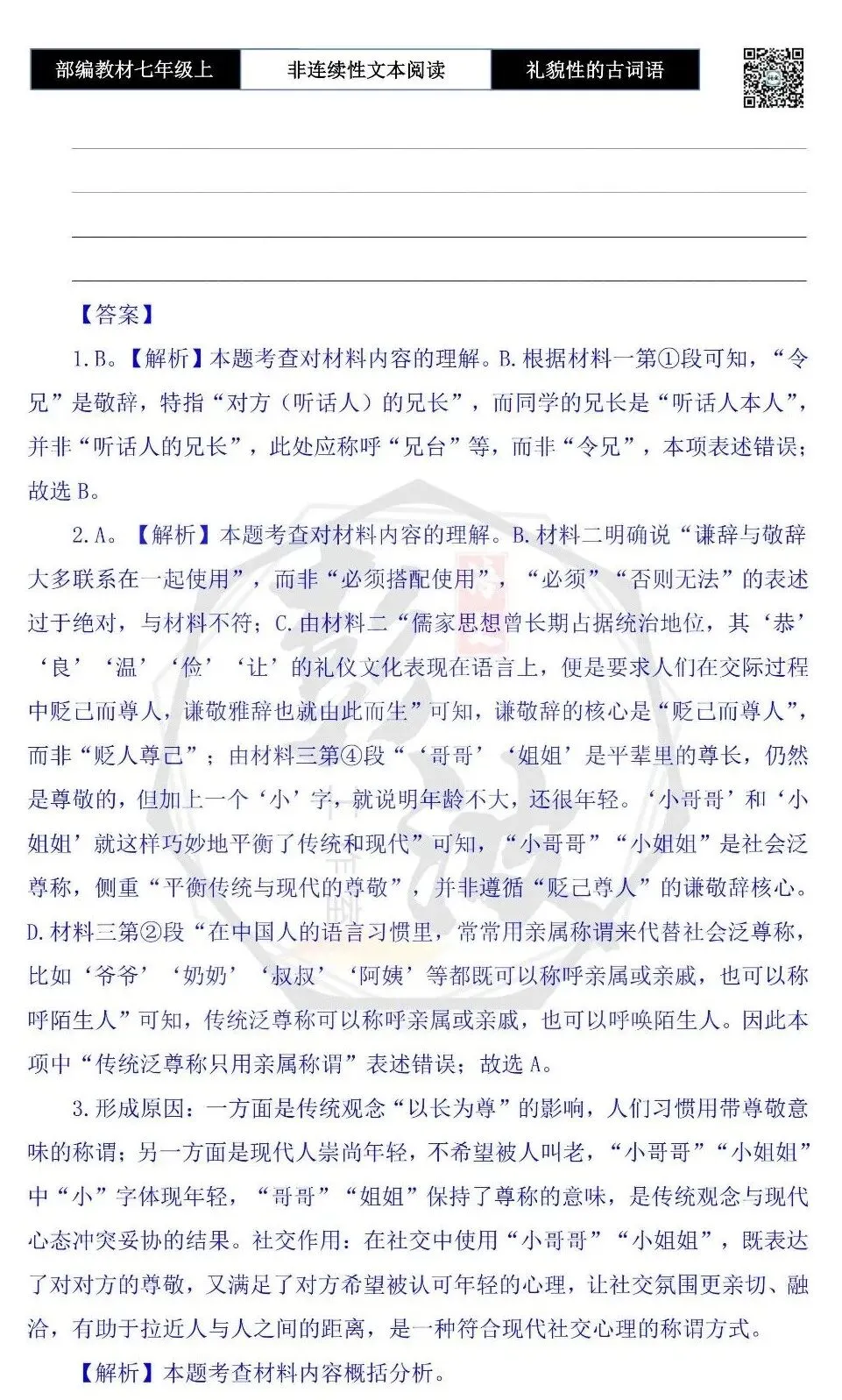 部编教材七年级上 非连续性文本阅读 礼貌性的古词语

____

____

____

____

【答案】

1.B。【解析】本题考查对材料内容的理解。B.根据材料一第①段可知，“令兄”是敬辞，特指“对方（听话人）的兄长”，而同学的兄长是“听话人本人”，并非“听话人的兄长”，此处应称呼“兄台”等，而非“令兄”，本项表述错误；故选B。

2.A。【解析】本题考查对材料内容的理解。B.材料二明确说“谦辞与敬辞大多联系在一起使用”，而非“必须搭配使用”，“必须”“否则无法”的表述过于绝对，与材料不符；C.由材料二“儒家思想曾长期占据统治地位，其‘恭’‘良’‘温’‘俭’‘让’的礼仪文化表现在语言上，便是要求人们在交际过程中贬己而尊人，谦敬雅辞也就由此而生”可知，谦敬辞的核心是“贬己而尊人”，而非“贬人尊己”；由材料三第④段“‘哥哥’‘姐姐’是平辈里的尊长，仍然是尊敬的，但加上一个‘小’字，就说明年龄不大，还很年轻。‘小哥哥’和‘小姐姐’就这样巧妙地平衡了传统和现代”可知，“小哥哥”“小姐姐”是社会泛尊称，侧重“平衡传统与现代的尊敬”，并非遵循“贬己尊人”的谦敬辞核心。D.材料三第②段“在中国人的语言习惯里，常常用亲属称谓来代替社会泛尊称，比如‘爷爷’‘奶奶’‘叔叔’‘阿姨’等都既可以称呼亲属或亲戚，也可以称呼陌生人”可知，传统泛尊称可以称呼亲属或亲戚，也可以呼唤陌生人。因此本项中“传统泛尊称只用亲属称谓”表述错误；故选A。

3.形成原因：一方面是传统观念“以长为尊”的影响，人们习惯用带尊敬意味的称谓；另一方面是现代人崇尚年轻，不希望被人叫老，“小哥哥”“小姐姐”中“小”字体现年轻，“哥哥”“姐姐”保持了尊称的意味，是传统观念与现代心态冲突妥协的结果。社交作用：在社交中使用“小哥哥”“小姐姐”，既表达了对对方的尊敬，又满足了对方希望被认可年轻的心理，让社交氛围更亲切、融洽，有助于拉近人与人之间的距离，是一种符合现代社交心理的称谓方式。

【解析】本题考查材料内容概括分析。